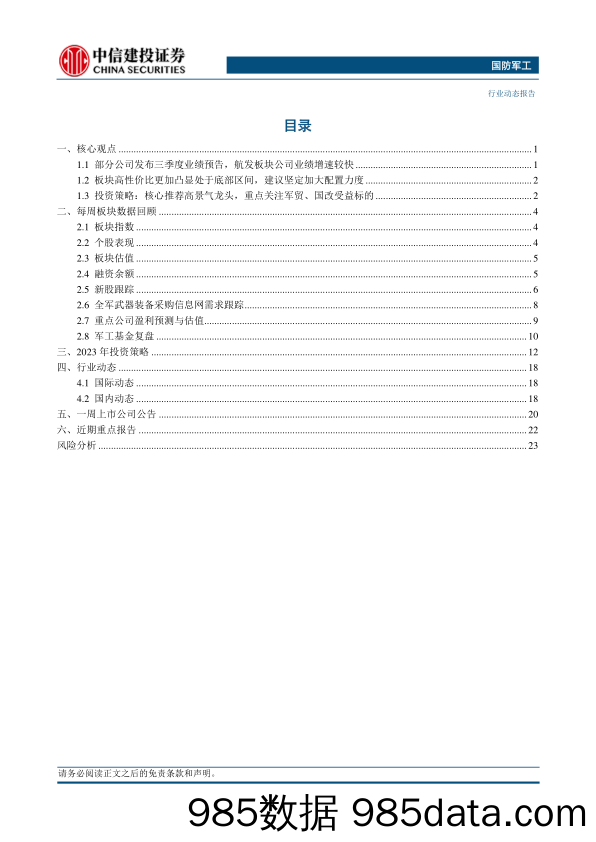 中信建投证券
CHINA SECURITIES

国防军工

行业动态报告

目录

一、核心观点 ........ 1
1.1 部分公司发布三季度业绩预告，航发板块公司业绩增速较快 ........ 1
1.2 板块高性价比更加凸显处于底部区间，建议坚定加大配置力度 ........ 2
1.3 投资策略：核心推荐高景气龙头，重点关注军贸、国改受益标的 ........ 2
二、每周板块数据回顾 ........ 4
2.1 板块指数 ........ 4
2.2 个股表现 ........ 4
2.3 板块估值 ........ 5
2.4 融资余额 ........ 5
2.5 新股跟踪 ........ 6
2.6 全军武器装备采购信息网需求跟踪 ........ 8
2.7 重点公司盈利预测与估值 ........ 9
2.8 军工基金复盘 ........ 10
三、2023 年投资策略 ........ 12
四、行业动态 ........ 18
4.1 国际动态 ........ 18
4.2 国内动态 ........ 18
五、一周上市公司公告 ........ 20
六、近期重点报告 ........ 22
风险分析 ........ 23

请务必阅读正文之后的免责条款和声明。

985数据 985data.com